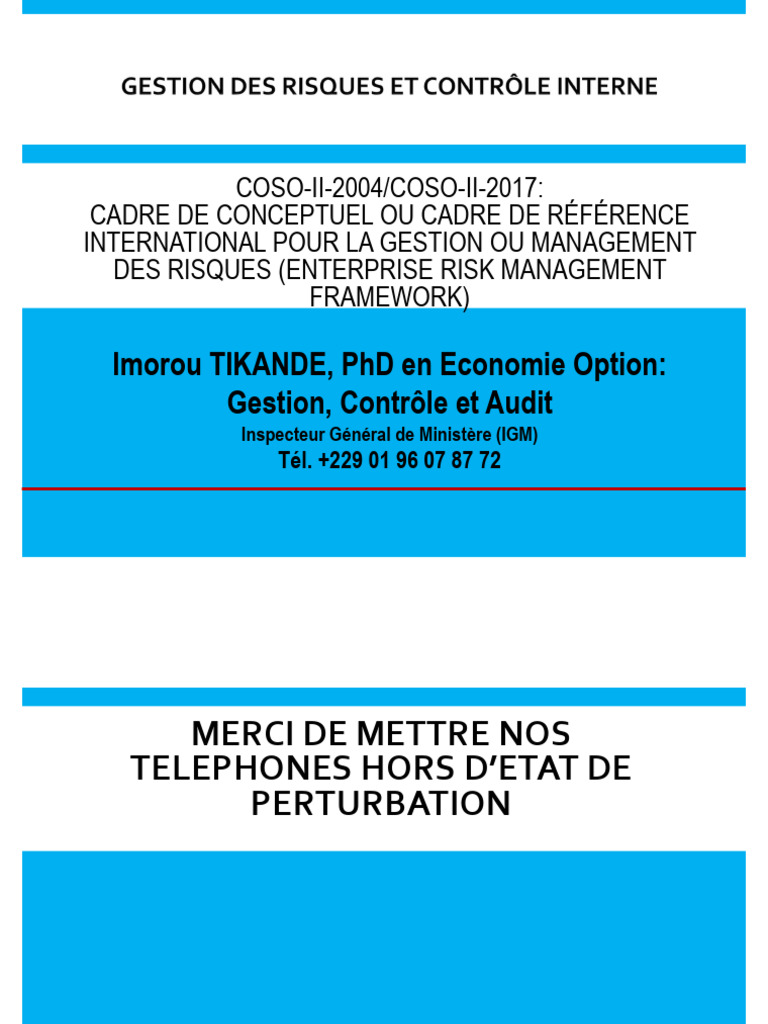 GESTION DES RISQUES ET CONTRÔLE INTERNE

COSO-II-2004/COSO-II-2017:
CADRE DE CONCEPTUEL OU CADRE DE RÉFÉRENCE INTERNATIONAL POUR LA GESTION OU MANAGEMENT DES RISQUES (ENTERPRISE RISK MANAGEMENT FRAMEWORK)

Imorou TIKANDE, PhD en Economie Option: Gestion, Contrôle et Audit
Inspecteur Général de Ministère (IGM)
Tél. +229 01 96 07 87 72

MERCI DE METTRE NOS TELEPHONES HORS D'ETAT DE PERTURBATION